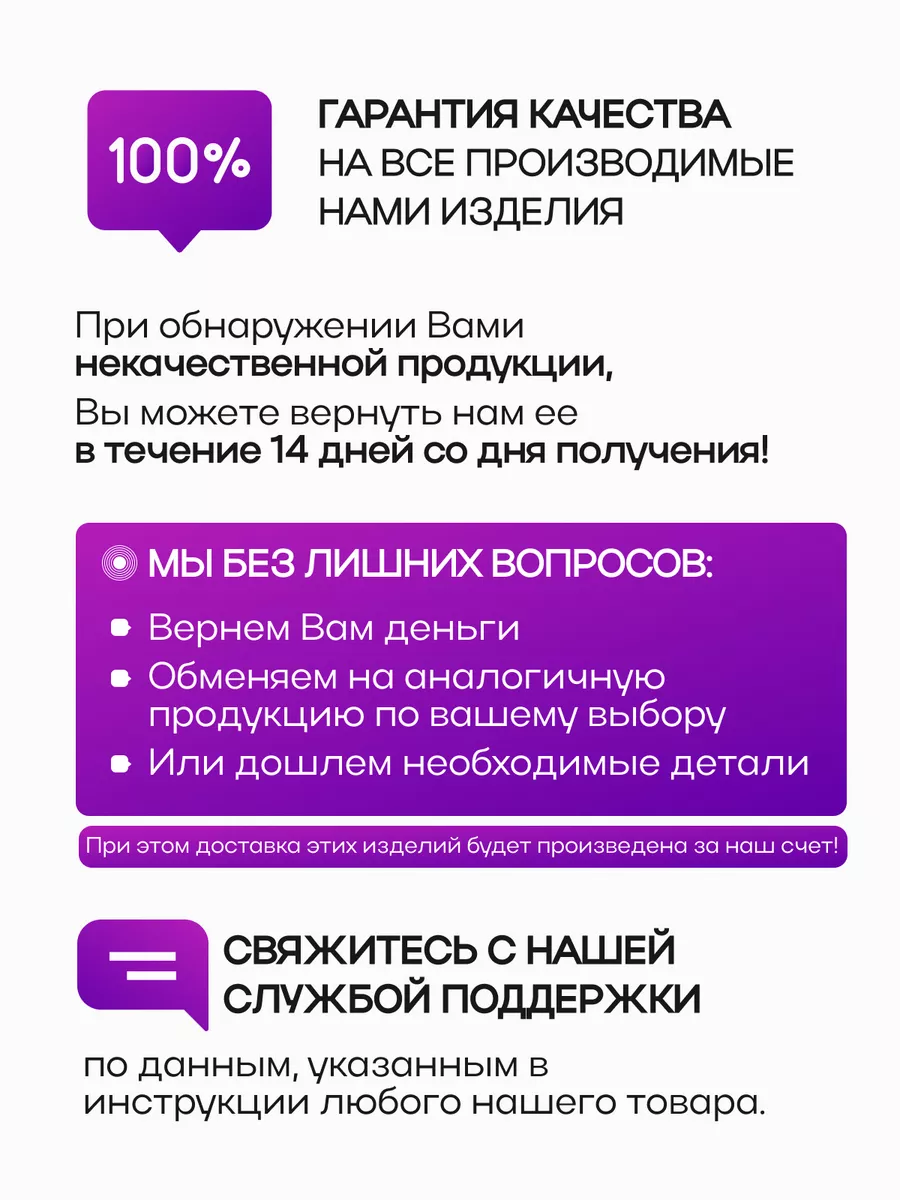 100%

ГАРАНТИЯ КАЧЕСТВА НА ВСЕ ПРОИЗВОДИМЫЕ НАМИ ИЗДЕЛИЯ

При обнаружении Вами некачественной продукции, Вы можете вернуть нам ее в течение 14 дней со дня получения!

МЫ БЕЗ ЛИШНИХ ВОПРОСОВ:

Вернем Вам деньги

Обменяем на аналогичную продукцию по вашему выбору

Или дошлем необходимые детали

При этом доставка этих изделий будет произведена за наш счет!

СВЯЖИТЕСЬ С НАШЕЙ СЛУЖБОЙ ПОДДЕРЖКИ

по данным, указанным в инструкции любого нашего товара.